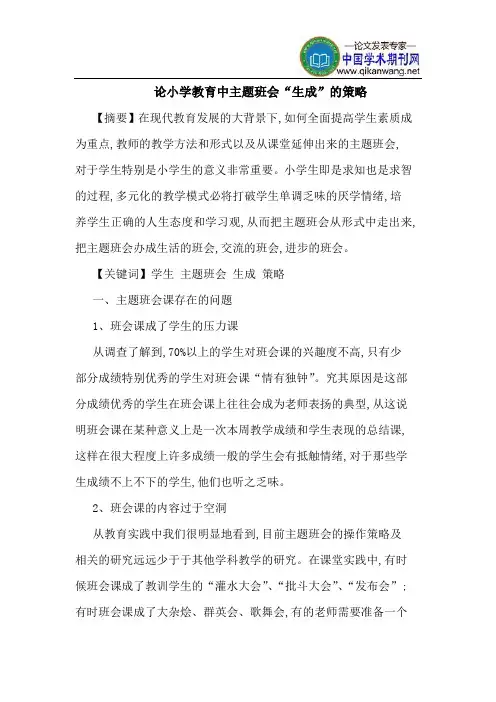 —论文发表专家—
中国学术期刊网
www.qikanwang.net

论小学教育中主题班会“生成”的策略

【摘要】在现代教育发展的大背景下,如何全面提高学生素质成为重点,教师的教学方法和形式以及从课堂延伸出来的主题班会,对于学生特别是小学生的意义非常重要。小学生即是求知也是求智的过程,多元化的教学模式必将打破学生单调乏味的厌学情绪,培养学生正确的人生态度和学习观,从而把主题班会从形式中走出来,把主题班会办成生活的班会,交流的班会,进步的班会。

【关键词】学生 主题班会 生成 策略

一、主题班会课存在的问题

1、班会课成了学生的压力课

从调查了解到,70%以上的学生对班会课的兴趣度不高,只有少部分成绩特别优秀的学生对班会课“情有独钟”。究其原因是这部分成绩优秀的学生在班会课上往往会成为老师表扬的典型,从这说明班会课在某种意义上是一次本周教学成绩和学生表现的总结课,这样在很大程度上许多成绩一般的学生会有抵触情绪,对于那些学生成绩不上不下的学生,他们也听之乏味。

2、班会课的内容过于空洞

从教育实践中我们很明显地看到,目前主题班会的操作策略及相关的研究远远少于于其他学科教学的研究。在课堂实践中,有时候班会课成了教训学生的“灌水大会”、“批斗大会”、“发布会”;有时班会课成了大杂烩、群英会、歌舞会,有的老师需要准备一个